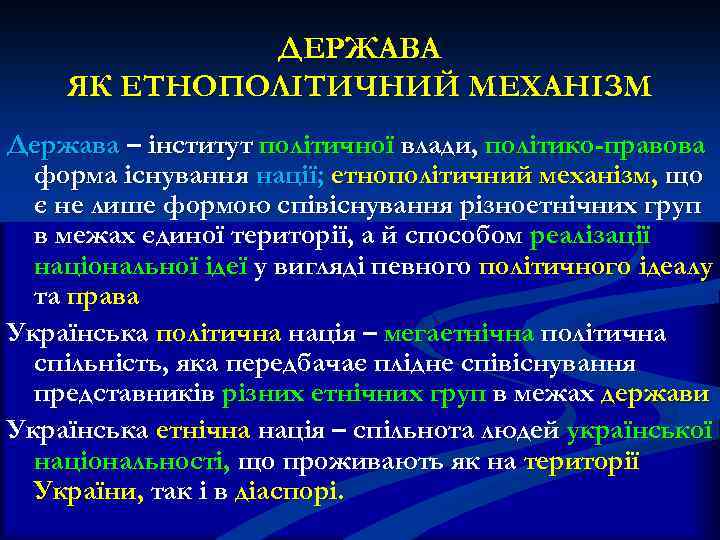 ДЕРЖАВА
ЯК ЕТНОПОЛІТИЧНИЙ МЕХАНІЗМ

Держава – інститут політичної влади, політико-правова форма існування нації; етнополітичний механізм, що є не лише формою співіснування різноетнічних груп в межах єдиної території, а й способом реалізації національної ідеї у вигляді певного політичного ідеалу та права

Українська політична нація – мегаетнічна політична спільність, яка передбачає плідне співіснування представників різних етнічних груп в межах держави

Українська етнічна нація – спільнота людей української національності, що проживають як на території України, так і в діаспорі.